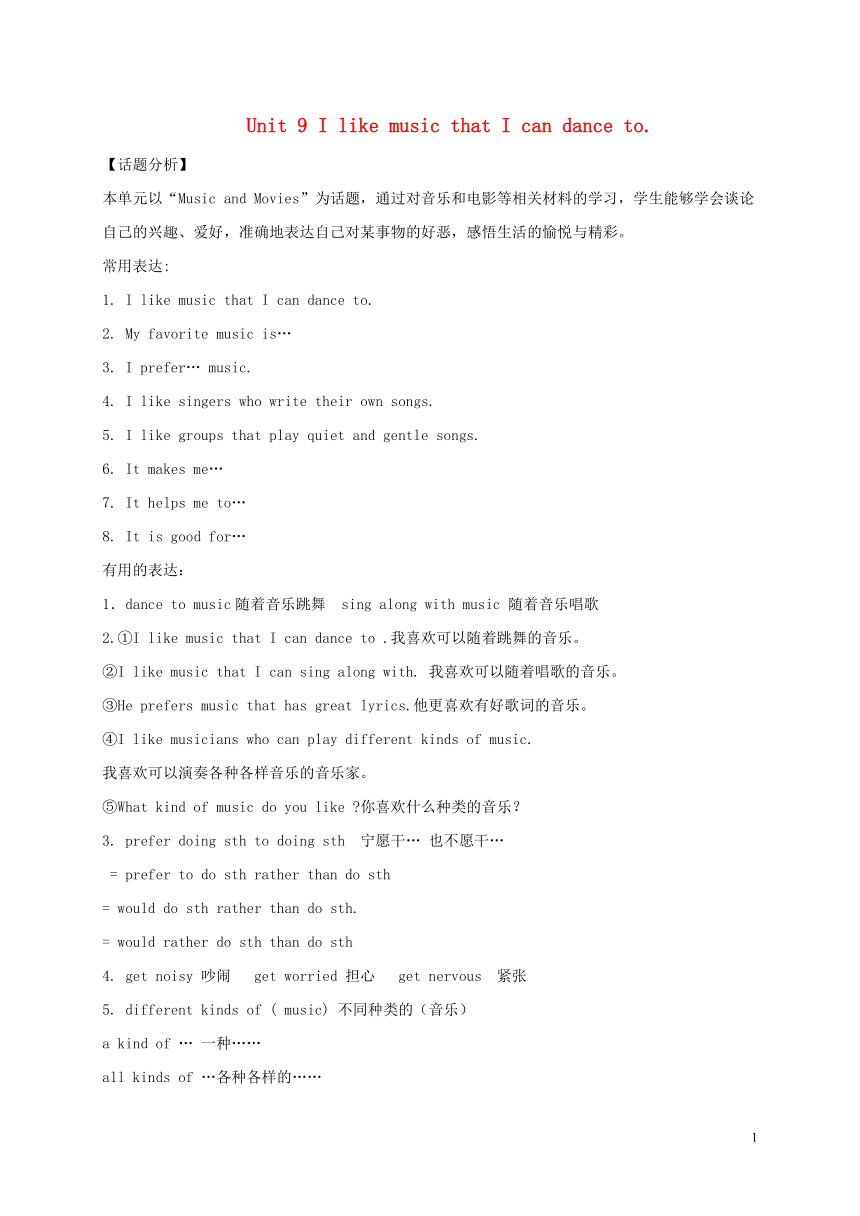 Unit 9 I like music that I can dance to.

【话题分析】

本单元以“Music and Movies”为话题，通过对音乐和电影等相关材料的学习，学生能够学会谈论自己的兴趣、爱好，准确地表达自己对某事物的好恶，感悟生活的愉悦与精彩。

常用表达:

1. I like music that I can dance to.

2. My favorite music is…

3. I prefer… music.

4. I like singers who write their own songs.

5. I like groups that play quiet and gentle songs.

6. It makes me…

7. It helps me to…

8. It is good for…

有用的表达：

1. dance to music 随着音乐跳舞 sing along with music 随着音乐唱歌

2.①I like music that I can dance to .我喜欢可以随着跳舞的音乐。

②I like music that I can sing along with. 我喜欢可以随着唱歌的音乐。

③He prefers music that has great lyrics.他更喜欢有好歌词的音乐。

④I like musicians who can play different kinds of music.

我喜欢可以演奏各种各样音乐的音乐家。

⑤What kind of music do you like ?你喜欢什么种类的音乐？

3. prefer doing sth to doing sth 宁愿干… 也不愿干…

= prefer to do sth rather than do sth

= would do sth rather than do sth.

= would rather do sth than do sth

4. get noisy 吵闹 get worried 担心 get nervous 紧张

5. different kinds of ( music) 不同种类的（音乐）

a kind of … 一种……

all kinds of …各种各样的……

1